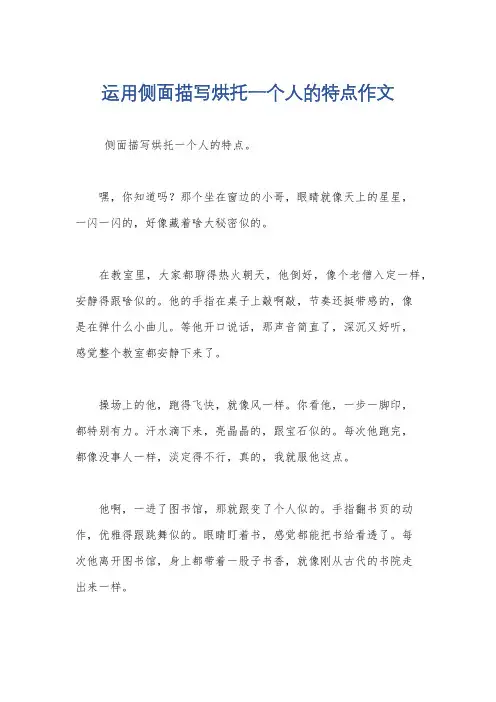 运用侧面描写烘托一个人的特点作文

侧面描写烘托一个人的特点。

嘿，你知道吗？那个坐在窗边的小哥，眼睛就像天上的星星，一闪一闪的，好像藏着啥大秘密似的。

在教室里，大家都聊得热火朝天，他倒好，像个老僧入定一样，安静得跟啥似的。他的手指在桌子上敲啊敲，节奏还挺带感的，像是在弹什么小曲儿。等他开口说话，那声音简直了，深沉又好听，感觉整个教室都安静下来了。

操场上的他，跑得飞快，就像风一样。你看他，一步一脚印，都特别有力。汗水滴下来，亮晶晶的，跟宝石似的。每次他跑完，都像没事人一样，淡定得不行，真的，我就服他这点。

他啊，一进了图书馆，那就跟变了个人似的。手指翻书页的动作，优雅得跟跳舞似的。眼睛盯着书，感觉都能把书给看透了。每次他离开图书馆，身上都带着一股子书香，就像刚从古代的书院走出来一样。